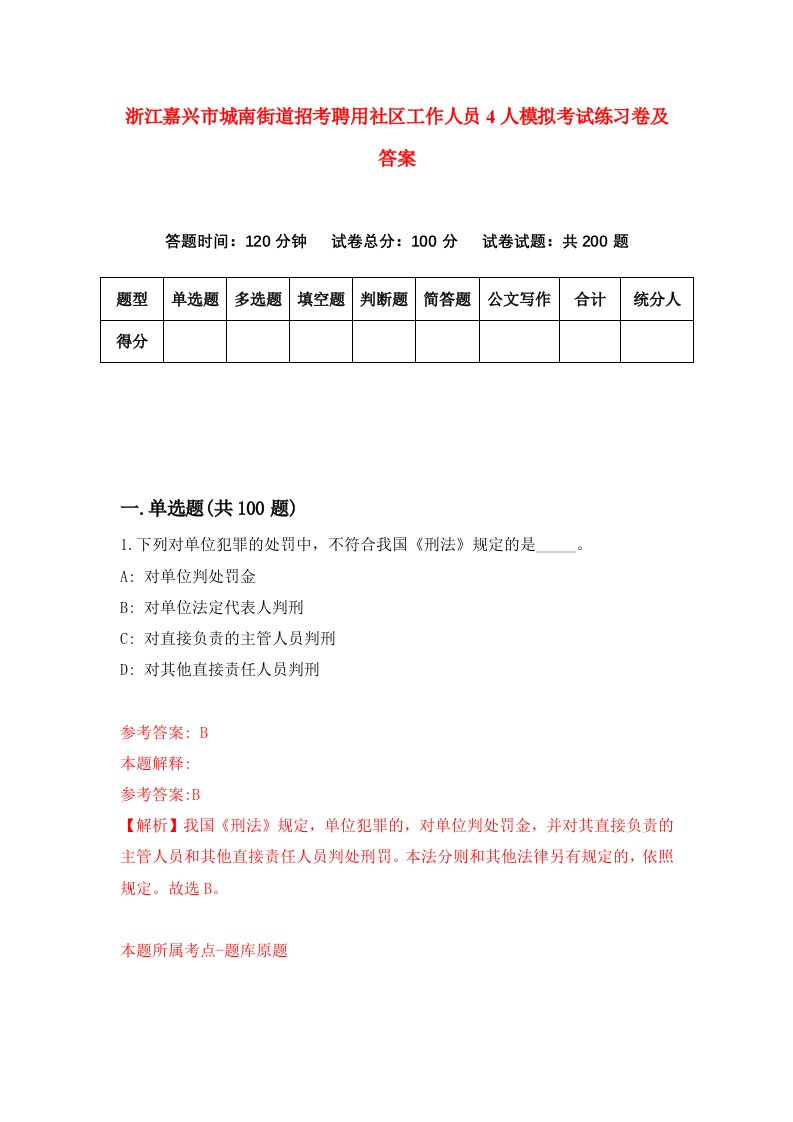 浙江嘉兴市城南街道招考聘用社区工作人员4人模拟考试练习卷及答案

答题时间：120分钟　试卷总分：100分　试卷试题：共200题

| 题型 | 单选题 | 多选题 | 填空题 | 判断题 | 简答题 | 公文写作 | 合计 | 统分人 |
|---|---|---|---|---|---|---|---|---|
| 得分 | | | | | | | | |

一.单选题(共100题)

1.下列对单位犯罪的处罚中，不符合我国《刑法》规定的是_____。

A: 对单位判处罚金

B: 对单位法定代表人判刑

C: 对直接负责的主管人员判刑

D: 对其他直接责任人员判刑

参考答案: B

本题解释:

参考答案:B

【解析】我国《刑法》规定，单位犯罪的，对单位判处罚金，并对其直接负责的主管人员和其他直接责任人员判处刑罚。本法分则和其他法律另有规定的，依照规定。故选B。

本题所属考点-题库原题